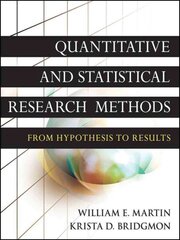 QUANTITATIVE AND STATISTICAL RESEARCH METHODS

FROM HYPOTHESIS TO RESULTS

WILLIAM E. MARTIN
KRISTA D. BRIDGMON